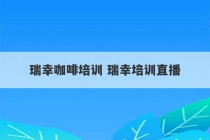 瑞幸咖啡培训 瑞幸培训直播